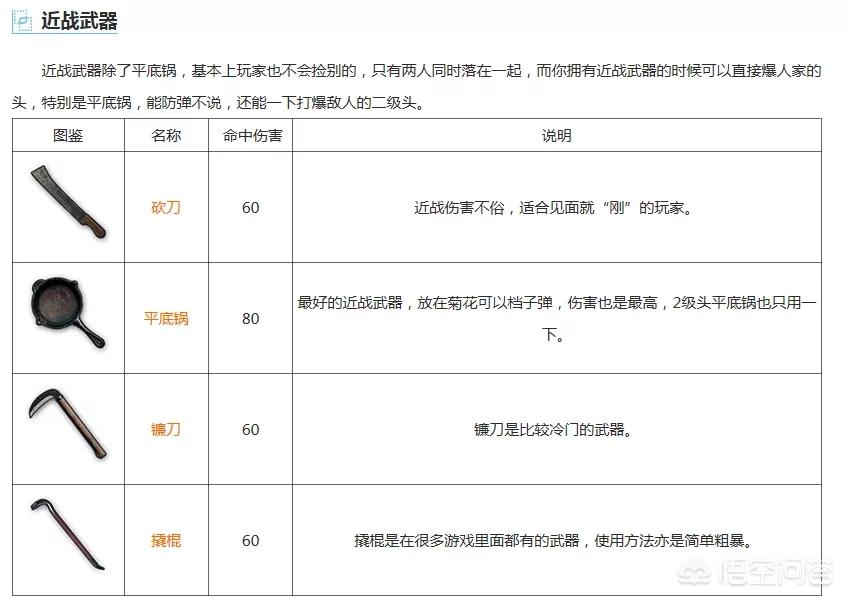 近战武器

近战武器除了平底锅，基本上玩家也不会捡别的，只有两人同时落在一起，而你拥有近战武器的时候可以直接爆人家的头，特别是平底锅，能防弹不说，还能一下打爆敌人的二级头。

| 图鉴 | 名称 | 命中伤害 | 说明 |
|---|---|---|---|
| | 砍刀 | 60 | 近战伤害不俗，适合见面就“刚”的玩家。 |
| | 平底锅 | 80 | 最好的近战武器，放在菊花可以档子弹，伤害也是最高，2级头平底锅也只用一下。 |
| | 镰刀 | 60 | 镰刀是比较冷门的武器。 |
| | 撬棍 | 60 | 撬棍是在很多游戏里面都有的武器，使用方法亦是简单粗暴。 |

悟空问答